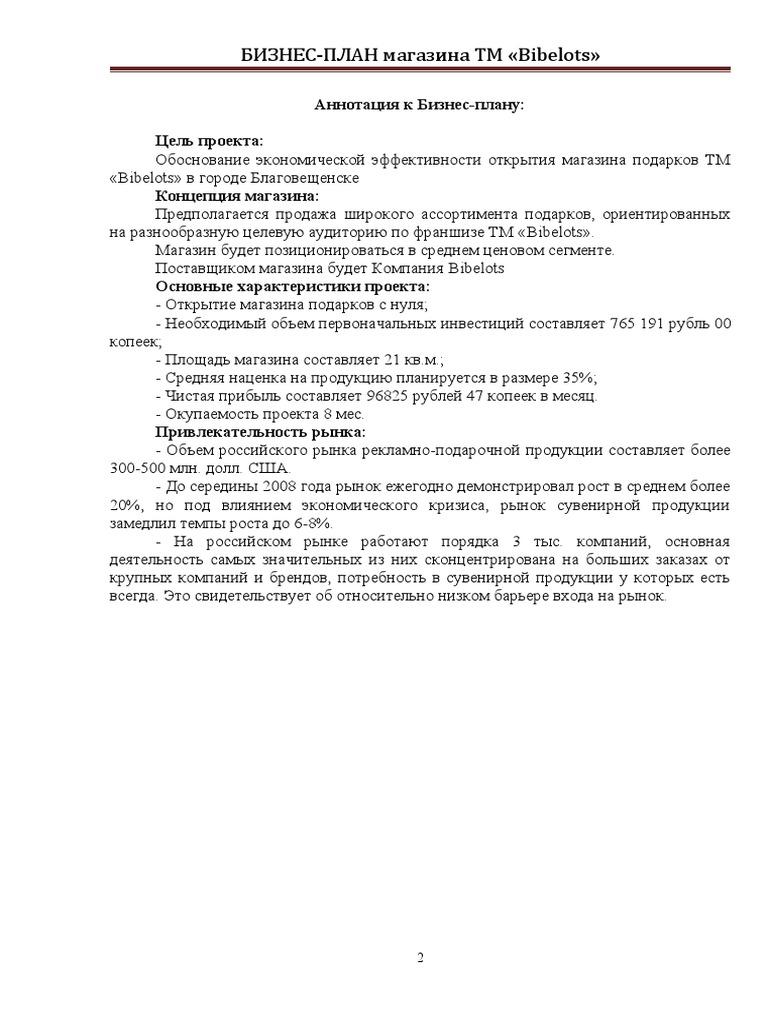 БИЗНЕС-ПЛАН магазина ТМ «Bibelots»

Аннотация к Бизнес-плану:

Цель проекта:
Обоснование экономической эффективности открытия магазина подарков ТМ «Bibelots» в городе Благовещенске
Концепция магазина:
Предполагается продажа широкого ассортимента подарков, ориентированных на разнообразную целевую аудиторию по франшизе ТМ «Bibelots».
Магазин будет позиционироваться в среднем ценовом сегменте.
Поставщиком магазина будет Компания Bibelots
Основные характеристики проекта:
- Открытие магазина подарков с нуля;
- Необходимый объем первоначальных инвестиций составляет 765 191 рубль 00 копеек;
- Площадь магазина составляет 21 кв.м.;
- Средняя наценка на продукцию планируется в размере 35%;
- Чистая прибыль составляет 96825 рублей 47 копеек в месяц.
- Окупаемость проекта 8 мес.
Привлекательность рынка:
- Объем российского рынка рекламно-подарочной продукции составляет более 300-500 млн. долл. США.
- До середины 2008 года рынок ежегодно демонстрировал рост в среднем более 20%, но под влиянием экономического кризиса, рынок сувенирной продукции замедлил темпы роста до 6-8%.
- На российском рынке работают порядка 3 тыс. компаний, основная деятельность самых значительных из них сконцентрирована на больших заказах от крупных компаний и брендов, потребность в сувенирной продукции у которых есть всегда. Это свидетельствует об относительно низком барьере входа на рынок.

2